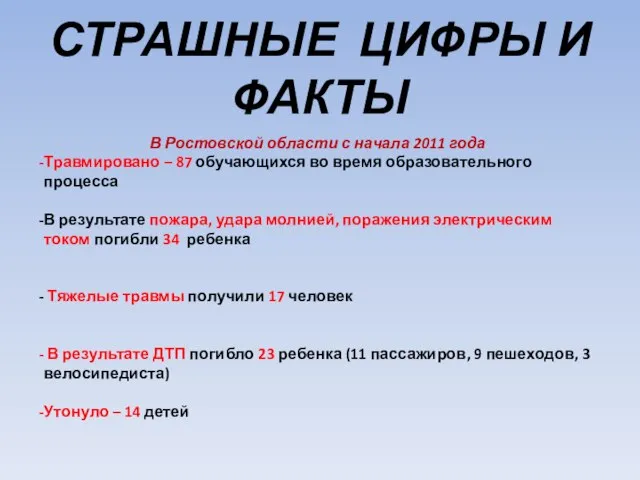 СТРАШНЫЕ ЦИФРЫ И ФАКТЫ

В Ростовской области с начала 2011 года

-Травмировано – 87 обучающихся во время образовательного процесса

-В результате пожара, удара молнией, поражения электрическим током погибли 34 ребенка

- Тяжелые травмы получили 17 человек

- В результате ДТП погибло 23 ребенка (11 пассажиров, 9 пешеходов, 3 велосипедиста)

-Утонуло – 14 детей